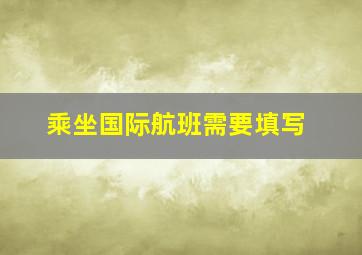 乘坐国际航班需要填写